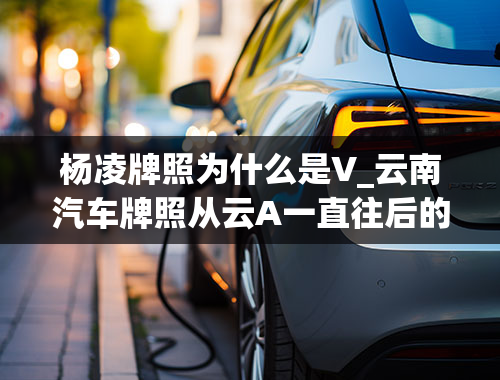 杨凌牌照为什么是V_云南汽车牌照从云A一直往后的